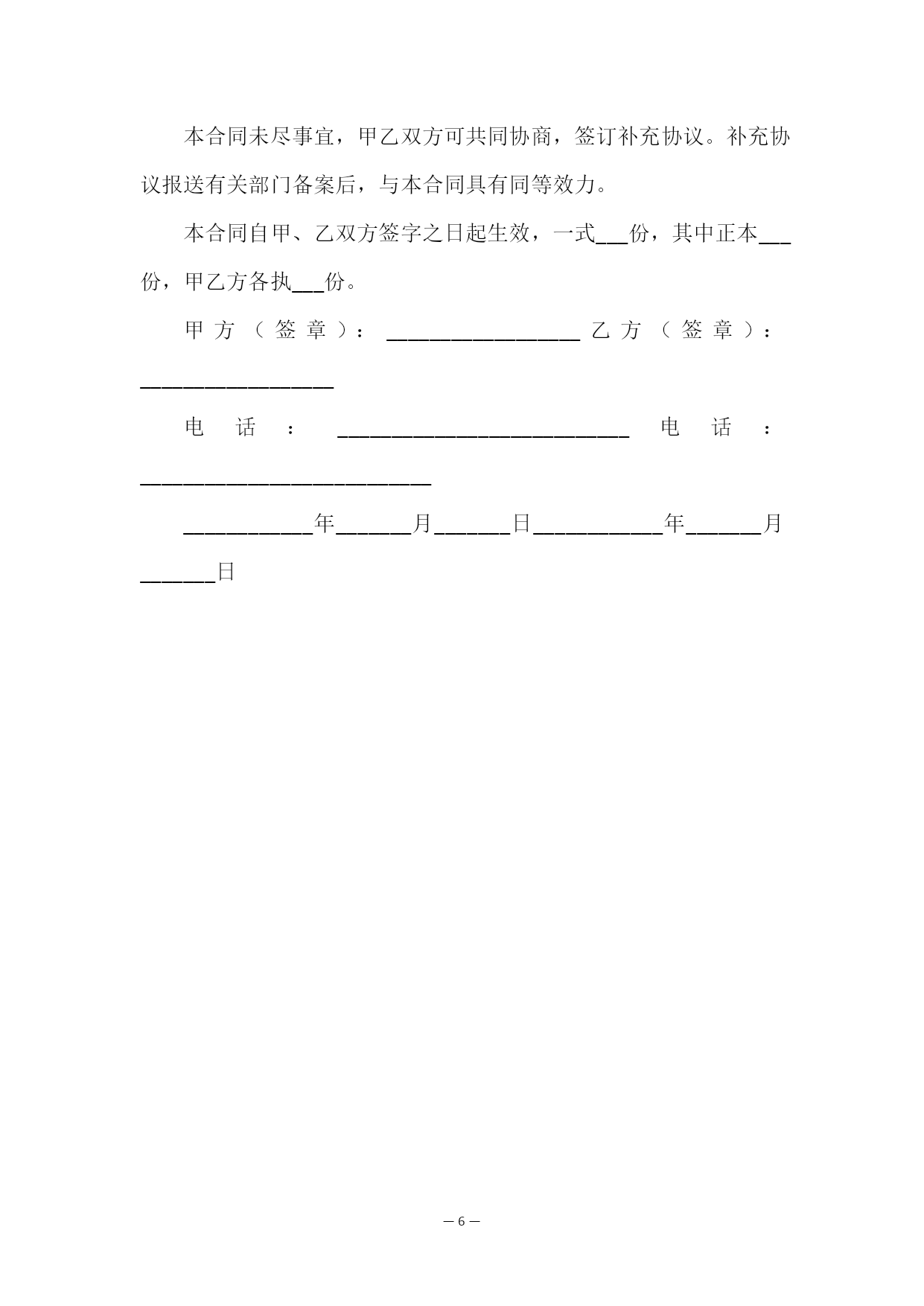 本合同未尽事宜，甲乙双方可共同协商，签订补充协议。补充协议报送有关部门备案后，与本合同具有同等效力。

本合同自甲、乙双方签字之日起生效，一式___份，其中正本___份，甲乙方各执___份。

甲方（签章）：__________________ 乙方（签章）：__________________

电话：___________________________ 电话：___________________________

____________年_______月_______日____________年_______月_______日

— 6 —